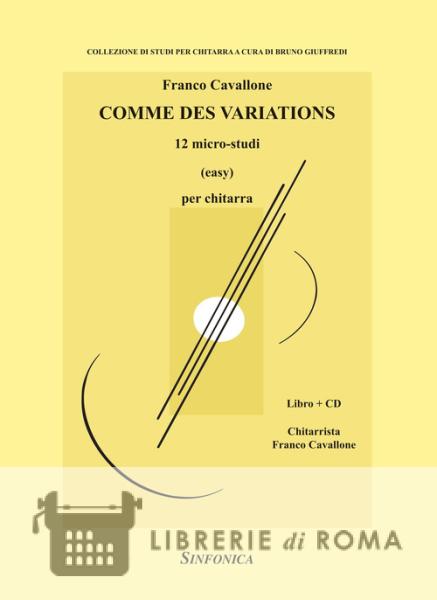 COLLEZIONE DI STUDI PER CHITARRA A CURA DI BRUNO GIUFFREDI

Franco Cavallone

COMME DES VARIATIONS

12 micro-studi

(easy)

per chitarra

Libro + CD

Chitarrista
Franco Cavallone

SINFONICA

LIBRERIE di ROMA